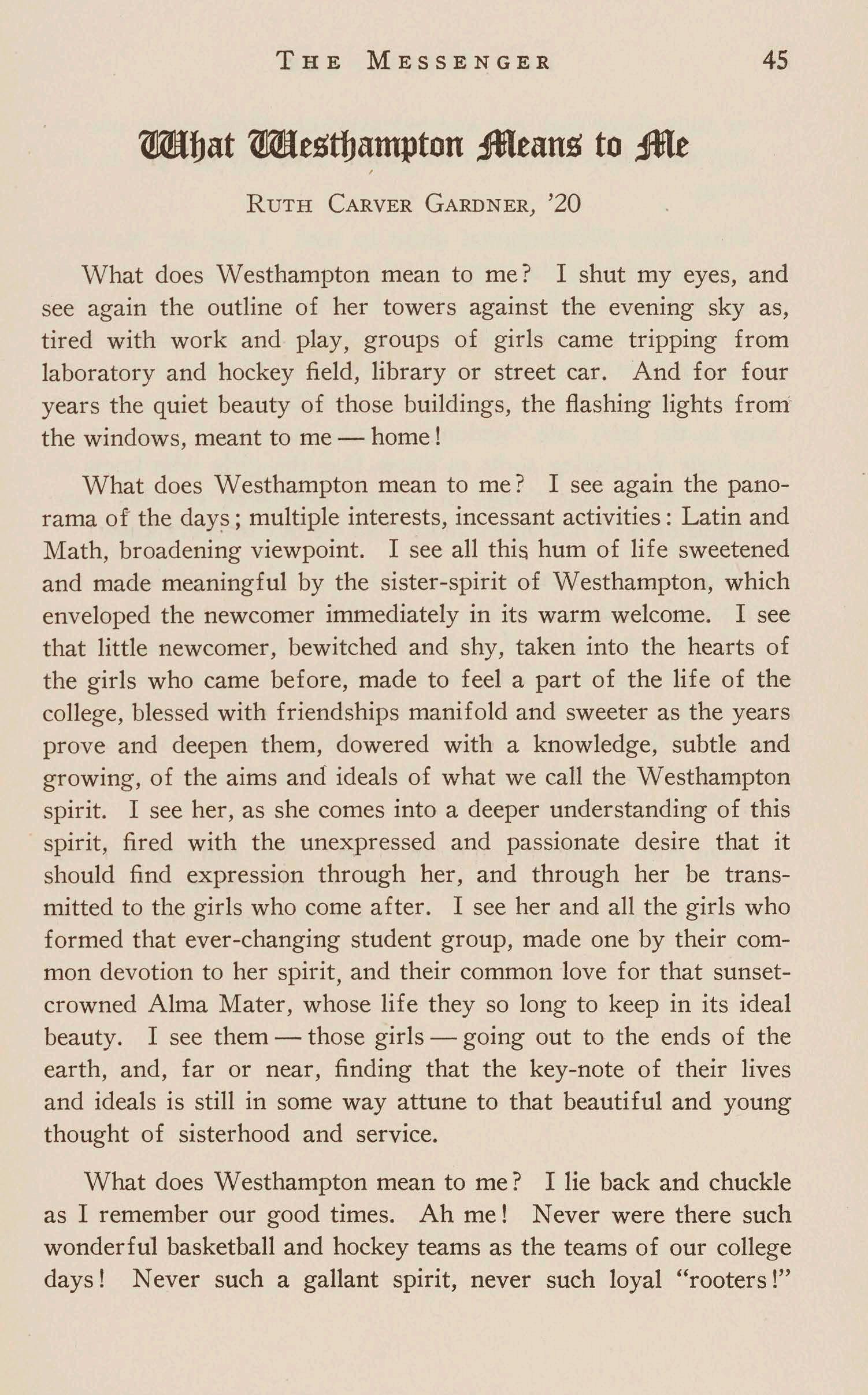 THE MESSENGER 45

What Westhampton Means to Me

RUTH CARVER GARDNER, '20

What does Westhampton mean to me? I shut my eyes, and see again the outline of her towers against the evening sky as, tired with work and play, groups of girls came tripping from laboratory and hockey field, library or street car. And for four years the quiet beauty of those buildings, the flashing lights from the windows, meant to me — home!

What does Westhampton mean to me? I see again the panorama of the days; multiple interests, incessant activities: Latin and Math, broadening viewpoint. I see all this hum of life sweetened and made meaningful by the sister-spirit of Westhampton, which enveloped the newcomer immediately in its warm welcome. I see that little newcomer, bewitched and shy, taken into the hearts of the girls who came before, made to feel a part of the life of the college, blessed with friendships manifold and sweeter as the years prove and deepen them, dowered with a knowledge, subtle and growing, of the aims and ideals of what we call the Westhampton spirit. I see her, as she comes into a deeper understanding of this spirit, fired with the unexpressed and passionate desire that it should find expression through her, and through her be transmitted to the girls who come after. I see her and all the girls who formed that ever-changing student group, made one by their common devotion to her spirit, and their common love for that sunset-crowned Alma Mater, whose life they so long to keep in its ideal beauty. I see them — those girls — going out to the ends of the earth, and, far or near, finding that the key-note of their lives and ideals is still in some way attune to that beautiful and young thought of sisterhood and service.

What does Westhampton mean to me? I lie back and chuckle as I remember our good times. Ah me! Never were there such wonderful basketball and hockey teams as the teams of our college days! Never such a gallant spirit, never such loyal "rooters!"